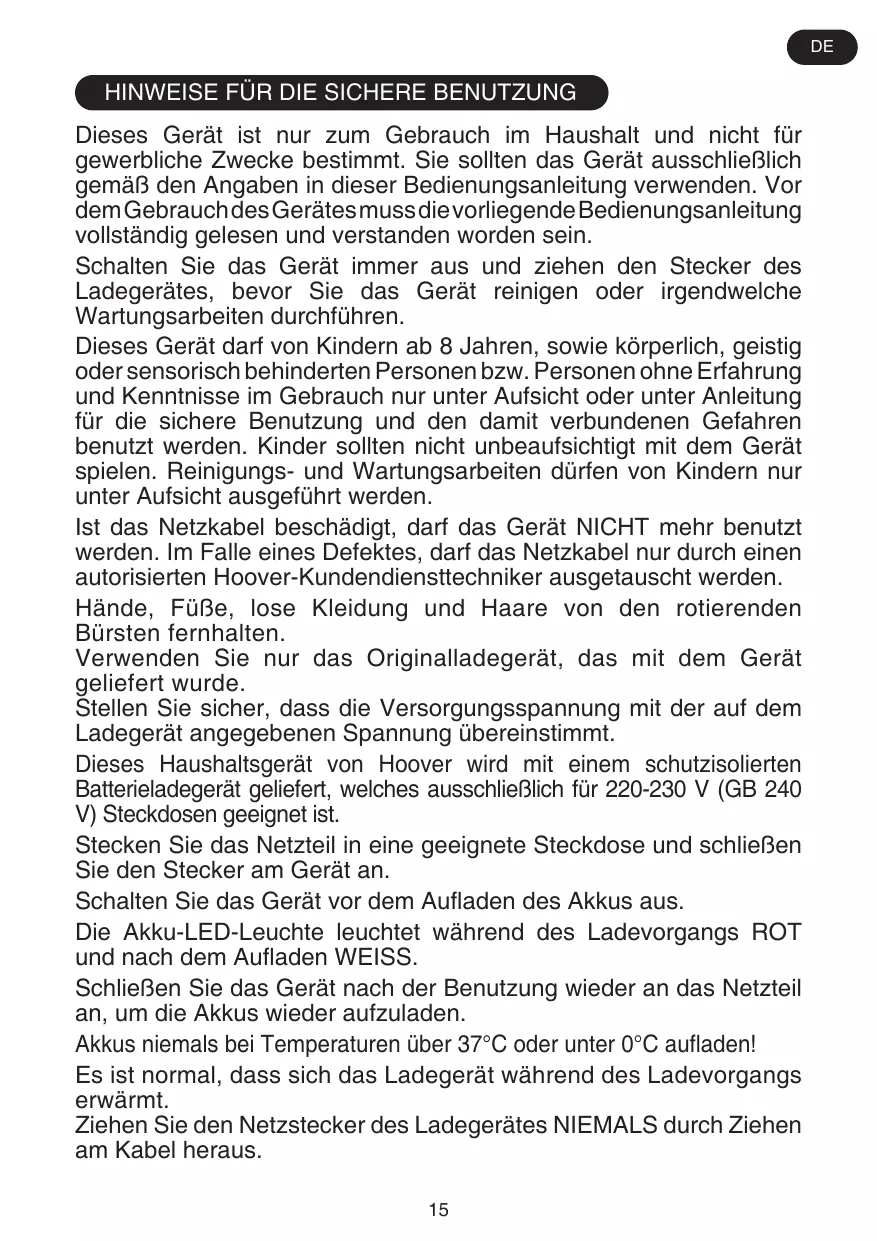 DE

HINWEISE FÜR DIE SICHERE BENUTZUNG

Dieses Gerät ist nur zum Gebrauch im Haushalt und nicht für gewerbliche Zwecke bestimmt. Sie sollten das Gerät ausschließlich gemäß den Angaben in dieser Bedienungsanleitung verwenden. Vor dem Gebrauch des Gerätes muss die vorliegende Bedienungsanleitung vollständig gelesen und verstanden worden sein.

Schalten Sie das Gerät immer aus und ziehen den Stecker des Ladegerätes, bevor Sie das Gerät reinigen oder irgendwelche Wartungsarbeiten durchführen.

Dieses Gerät darf von Kindern ab 8 Jahren, sowie körperlich, geistig oder sensorisch behinderten Personen bzw. Personen ohne Erfahrung und Kenntnisse im Gebrauch nur unter Aufsicht oder unter Anleitung für die sichere Benutzung und den damit verbundenen Gefahren benutzt werden. Kinder sollten nicht unbeaufsichtigt mit dem Gerät spielen. Reinigungs- und Wartungsarbeiten dürfen von Kindern nur unter Aufsicht ausgeführt werden.

Ist das Netzkabel beschädigt, darf das Gerät NICHT mehr benutzt werden. Im Falle eines Defektes, darf das Netzkabel nur durch einen autorisierten Hoover-Kundendiensttechniker ausgetauscht werden.

Hände, Füße, lose Kleidung und Haare von den rotierenden Bürsten fernhalten.
Verwenden Sie nur das Originalladegerät, das mit dem Gerät geliefert wurde.
Stellen Sie sicher, dass die Versorgungsspannung mit der auf dem Ladegerät angegebenen Spannung übereinstimmt.

Dieses Haushaltsgerät von Hoover wird mit einem schutzisolierten Batterieladegerät geliefert, welches ausschließlich für 220-230 V (GB 240 V) Steckdosen geeignet ist.

Stecken Sie das Netzteil in eine geeignete Steckdose und schließen Sie den Stecker am Gerät an.

Schalten Sie das Gerät vor dem Aufladen des Akkus aus.

Die Akku-LED-Leuchte leuchtet während des Ladevorgangs ROT und nach dem Aufladen WEISS.

Schließen Sie das Gerät nach der Benutzung wieder an das Netzteil an, um die Akkus wieder aufzuladen.

Akkus niemals bei Temperaturen über 37°C oder unter 0°C aufladen!

Es ist normal, dass sich das Ladegerät während des Ladevorgangs erwärmt.
Ziehen Sie den Netzstecker des Ladegerätes NIEMALS durch Ziehen am Kabel heraus.

15